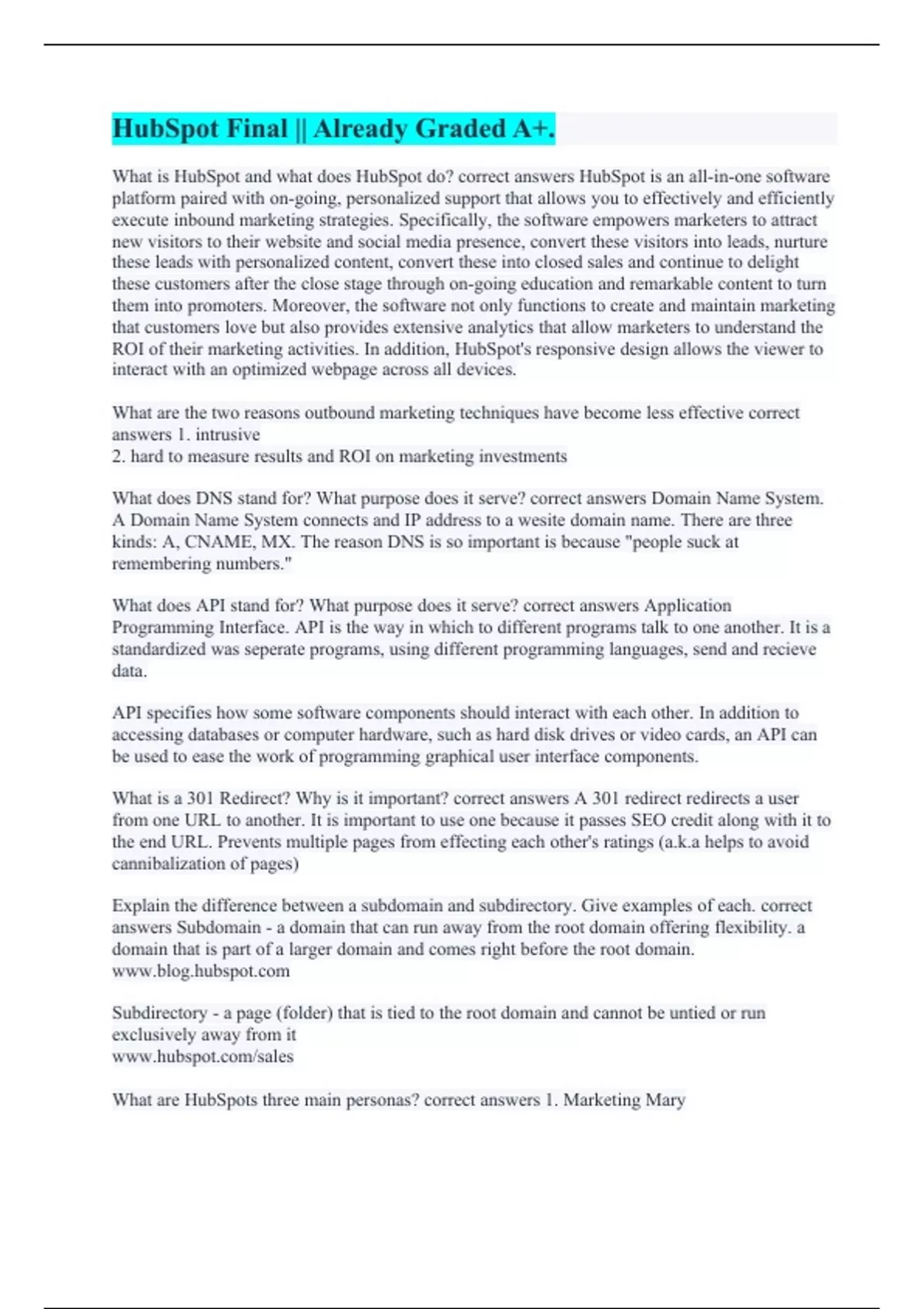 HubSpot Final || Already Graded A+.

What is HubSpot and what does HubSpot do? correct answers HubSpot is an all-in-one software platform paired with on-going, personalized support that allows you to effectively and efficiently execute inbound marketing strategies. Specifically, the software empowers marketers to attract new visitors to their website and social media presence, convert these visitors into leads, nurture these leads with personalized content, convert these into closed sales and continue to delight these customers after the close stage through on-going education and remarkable content to turn them into promoters. Moreover, the software not only functions to create and maintain marketing that customers love but also provides extensive analytics that allow marketers to understand the ROI of their marketing activities. In addition, HubSpot's responsive design allows the viewer to interact with an optimized webpage across all devices.

What are the two reasons outbound marketing techniques have become less effective correct answers 1. intrusive
2. hard to measure results and ROI on marketing investments

What does DNS stand for? What purpose does it serve? correct answers Domain Name System. A Domain Name System connects and IP address to a wesite domain name. There are three kinds: A, CNAME, MX. The reason DNS is so important is because "people suck at remembering numbers."

What does API stand for? What purpose does it serve? correct answers Application Programming Interface. API is the way in which to different programs talk to one another. It is a standardized was seperate programs, using different programming languages, send and recieve data.

API specifies how some software components should interact with each other. In addition to accessing databases or computer hardware, such as hard disk drives or video cards, an API can be used to ease the work of programming graphical user interface components.

What is a 301 Redirect? Why is it important? correct answers A 301 redirect redirects a user from one URL to another. It is important to use one because it passes SEO credit along with it to the end URL. Prevents multiple pages from effecting each other's ratings (a.k.a helps to avoid cannibalization of pages)

Explain the difference between a subdomain and subdirectory. Give examples of each. correct answers Subdomain - a domain that can run away from the root domain offering flexibility. a domain that is part of a larger domain and comes right before the root domain.
www.blog.hubspot.com

Subdirectory - a page (folder) that is tied to the root domain and cannot be untied or run exclusively away from it
www.hubspot.com/sales

What are HubSpots three main personas? correct answers 1. Marketing Mary